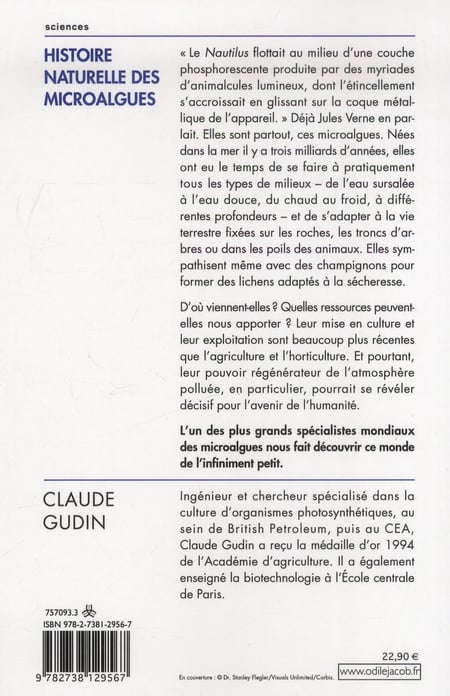 sciences

HISTOIRE NATURELLE DES MICROALGUES

« Le Nautilus flottait au milieu d'une couche phosphorescente produite par des myriades d'animalcules lumineux, dont l'étincellement s'accroissait en glissant sur la coque métallique de l'appareil. » Déjà Jules Verne en parlait. Elles sont partout, ces microalgues. Nées dans la mer il y a trois milliards d'années, elles ont eu le temps de se faire à pratiquement tous les types de milieux – de l'eau sursalée à l'eau douce, du chaud au froid, à différentes profondeurs – et de s'adapter à la vie terrestre fixées sur les roches, les troncs d'arbres ou dans les poils des animaux. Elles sympathisent même avec des champignons pour former des lichens adaptés à la sécheresse.

D'où viennent-elles ? Quelles ressources peuvent-elles nous apporter ? Leur mise en culture et leur exploitation sont beaucoup plus récentes que l'agriculture et l'horticulture. Et pourtant, leur pouvoir régénérateur de l'atmosphère polluée, en particulier, pourrait se révéler décisif pour l'avenir de l'humanité.

L'un des plus grands spécialistes mondiaux des microalgues nous fait découvrir ce monde de l'infiniment petit.

CLAUDE GUDIN

Ingénieur et chercheur spécialisé dans la culture d'organismes photosynthétiques, au sein de British Petroleum, puis au CEA, Claude Gudin a reçu la médaille d'or 1994 de l'Académie d'agriculture. Il a également enseigné la biotechnologie à l'École centrale de Paris.

757093.3
ISBN 978-2-7381-2956-7

9 782738 129567

En couverture : © Dr. Stanley Flegler/Visuals Unlimited/Corbis.

22,90 €

www.odilejacob.fr